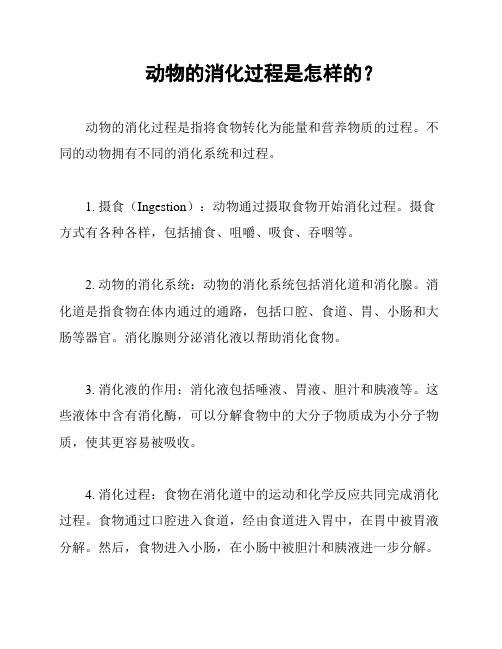 动物的消化过程是怎样的？

动物的消化过程是指将食物转化为能量和营养物质的过程。不同的动物拥有不同的消化系统和过程。

1. 摄食（Ingestion）：动物通过摄取食物开始消化过程。摄食方式有各种各样，包括捕食、咀嚼、吸食、吞咽等。

2. 动物的消化系统：动物的消化系统包括消化道和消化腺。消化道是指食物在体内通过的通路，包括口腔、食道、胃、小肠和大肠等器官。消化腺则分泌消化液以帮助消化食物。

3. 消化液的作用：消化液包括唾液、胃液、胆汁和胰液等。这些液体中含有消化酶，可以分解食物中的大分子物质成为小分子物质，使其更容易被吸收。

4. 消化过程：食物在消化道中的运动和化学反应共同完成消化过程。食物通过口腔进入食道，经由食道进入胃中，在胃中被胃液分解。然后，食物进入小肠，在小肠中被胆汁和胰液进一步分解。